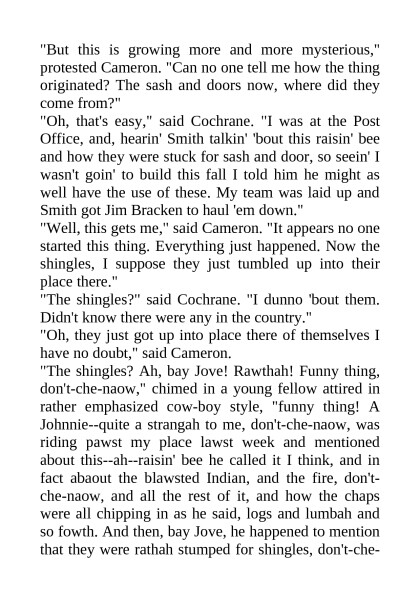 "But this is growing more and more mysterious," protested Cameron. "Can no one tell me how the thing originated? The sash and doors now, where did they come from?"
"Oh, that's easy," said Cochrane. "I was at the Post Office, and, hearin' Smith talkin' 'bout this raisin' bee and how they were stuck for sash and door, so seein' I wasn't goin' to build this fall I told him he might as well have the use of these. My team was laid up and Smith got Jim Bracken to haul 'em down."
"Well, this gets me," said Cameron. "It appears no one started this thing. Everything just happened. Now the shingles, I suppose they just tumbled up into their place there."
"The shingles?" said Cochrane. "I dunno 'bout them. Didn't know there were any in the country."
"Oh, they just got up into place there of themselves I have no doubt," said Cameron.
"The shingles? Ah, bay Jove! Rawthah! Funny thing, don't-che-naow," chimed in a young fellow attired in rather emphasized cow-boy style, "funny thing! A Johnnie--quite a strangah to me, don't-che-naow, was riding pawst my place lawst week and mentioned about this--ah--raisin' bee he called it I think, and in fact abaout the blawsted Indian, and the fire, don't-che-naow, and all the rest of it, and how the chaps were all chipping in as he said, logs and lumbah and so fowth. And then, bay Jove, he happened to mention that they were rathah stumped for shingles, don't-che-